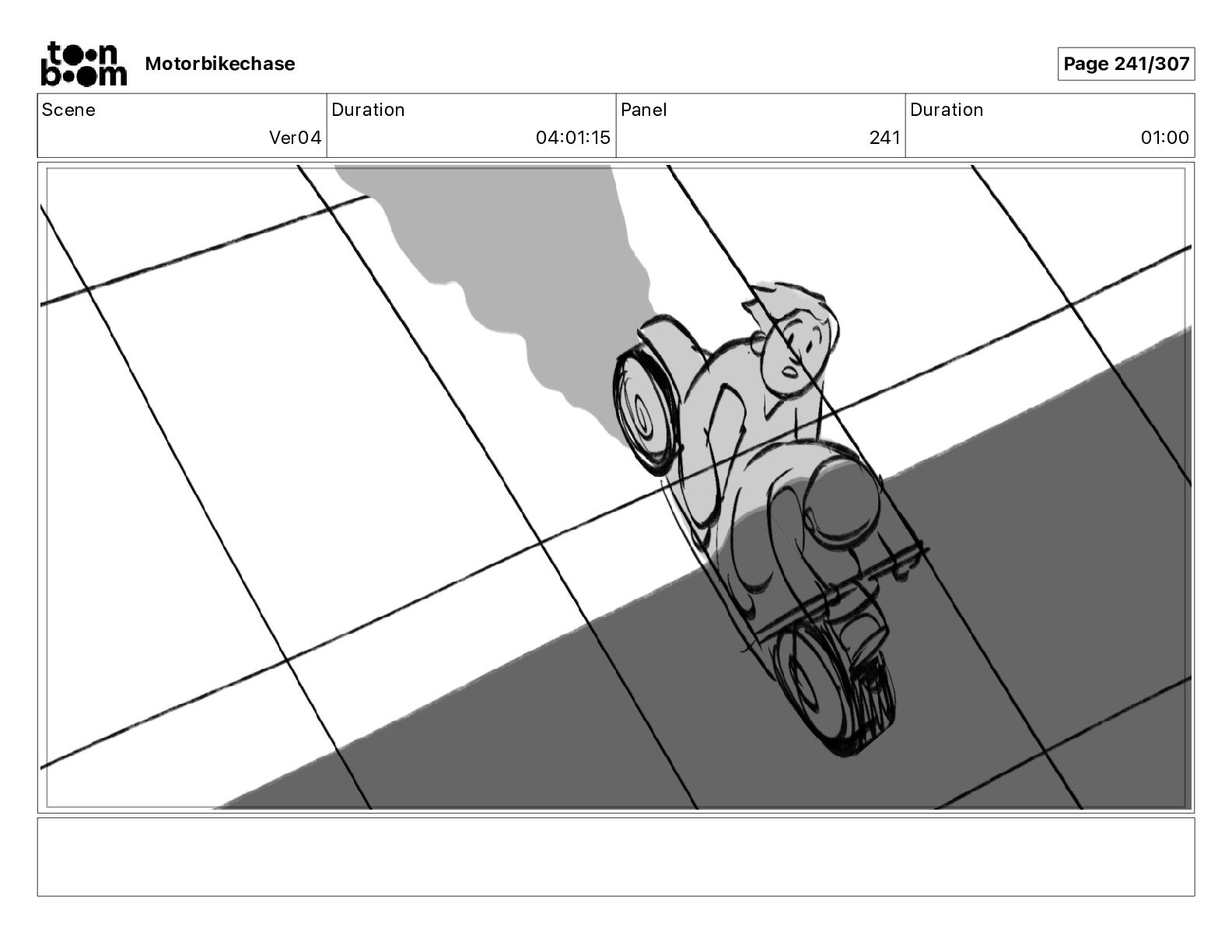 toon boom Motorbikechase

Page 241/307

| Scene | Duration | Panel | Duration |
|---|---|---|---|
| Ver04 | 04:01:15 | 241 | 01:00 |